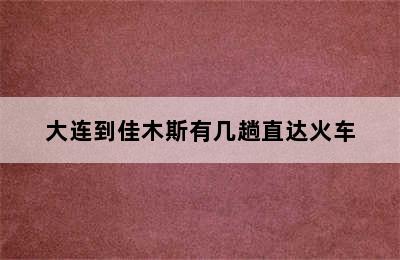 大连到佳木斯有几趟直达火车